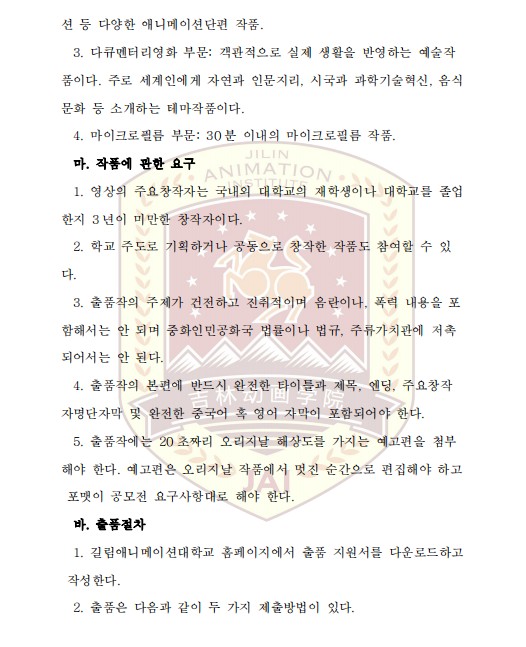 션 등 다양한 애니메이션단편 작품.

3. 다큐멘터리영화 부문: 객관적으로 실제 생활을 반영하는 예술작품이다. 주로 세계인에게 자연과 인문지리, 시국과 과학기술혁신, 음식문화 등 소개하는 테마작품이다.

4. 마이크로필름 부문: 30분 이내의 마이크로필름 작품.

마. 작품에 관한 요구

1. 영상의 주요창작자는 국내외 대학교의 재학생이나 대학교를 졸업한지 3년이 미만한 창작자이다.

2. 학교 주도로 기획하거나 공동으로 창작한 작품도 참여할 수 있다.

3. 출품작의 주제가 건전하고 진취적이며 음란이나, 폭력 내용을 포함해서는 안 되며 중화인민공화국 법률이나 법규, 주류가치관에 저촉되어서는 안 된다.

4. 출품작의 본편에 반드시 완전한 타이틀과 제목, 엔딩, 주요창작자명단자막 및 완전한 중국어 혹 영어 자막이 포함되어야 한다.

5. 출품작에는 20초짜리 오리지날 해상도를 가지는 예고편을 첨부해야 한다. 예고편은 오리지날 작품에서 멋진 순간으로 편집해야 하고 포맷이 공모전 요구사항대로 해야 한다.

바. 출품절차

1. 길림애니메이션대학교 홈페이지에서 출품 지원서를 다운로드하고 작성한다.

2. 출품은 다음과 같이 두 가지 제출방법이 있다.

JILIN ANIMATION INSTITUTE 吉林动画学院 JAI